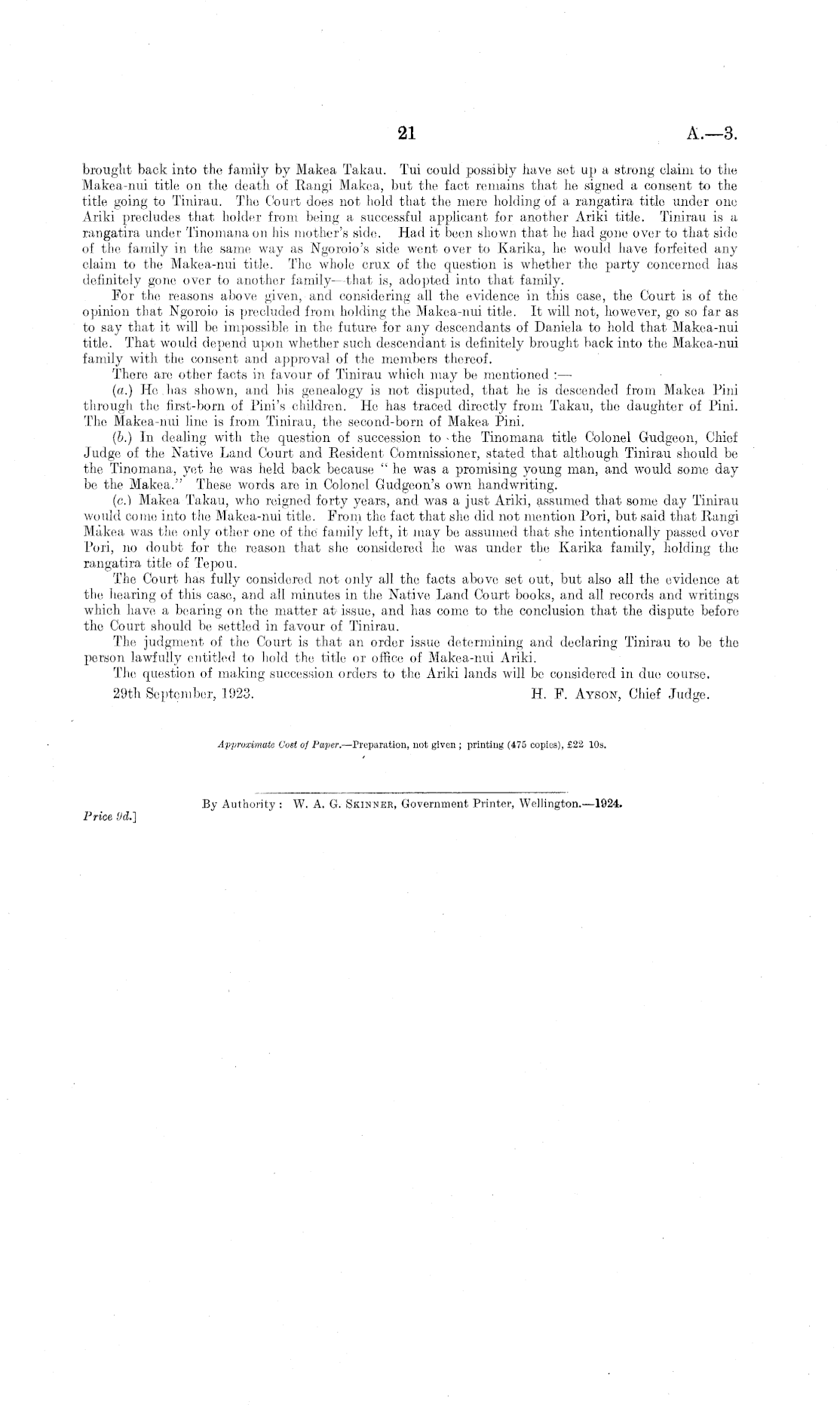 21 A.—3.

brought back into the family by Makea Takau. Tui could possibly have set up a strong claim to the Makea-nui title on the death of Rangi Makea, but the fact remains that he signed a consent to the title going to Tinirau. The Court does not hold that the mere holding of a rangatira title under one Ariki precludes that holder from being a successful applicant for another Ariki title. Tinirau is a rangatira under Tinomana on his mother's side. Had it been shown that he had gone over to that side of the family in the same way as Ngoroio's side went over to Karika, he would have forfeited any claim to the Makea-nui title. The whole crux of the question is whether the party concerned has definitely gone over to another family—that is, adopted into that family.

For the reasons above given, and considering all the evidence in this case, the Court is of the opinion that Ngoroio is precluded from holding the Makea-nui title. It will not, however, go so far as to say that it will be impossible in the future for any descendants of Daniela to hold that Makea-nui title. That would depend upon whether such descendant is definitely brought back into the Makea-nui family with the consent and approval of the members thereof.

There are other facts in favour of Tinirau which may be mentioned :—

(a.) He has shown, and his genealogy is not disputed, that he is descended from Makea Pini through the first-born of Pini's children. He has traced directly from Takau, the daughter of Pini. The Makea-nui line is from Tinirau, the second-born of Makea Pini.

(b.) In dealing with the question of succession to the Tinomana title Colonel Gudgeon, Chief Judge of the Native Land Court and Resident Commissioner, stated that although Tinirau should be the Tinomana, yet he was held back because " he was a promising young man, and would some day be the Makea." These words are in Colonel Gudgeon's own handwriting.

(c.) Makea Takau, who reigned forty years, and was a just Ariki, assumed that some day Tinirau would come into the Makea-nui title. From the fact that she did not mention Pori, but said that Rangi Makea was the only other one of the family left, it may be assumed that she intentionally passed over Pori, no doubt for the reason that she considered he was under the Karika family, holding the rangatira title of Tepou.

The Court has fully considered not only all the facts above set out, but also all the evidence at the hearing of this case, and all minutes in the Native Land Court books, and all records and writings which have a bearing on the matter at issue, and has come to the conclusion that the dispute before the Court should be settled in favour of Tinirau.

The judgment of the Court is that an order issue determining and declaring Tinirau to be the person lawfully entitled to hold the title or office of Makea-nui Ariki.

The question of making succession orders to the Ariki lands will be considered in due course.

29th September, 1923. H. F. Ayson, Chief Judge.

Approximate Cost of Paper.—Preparation, not given ; printing (475 copies), £22 10s.

By Authority : W. A. G. Skinner, Government Printer, Wellington.—1924.

Price 9d.]